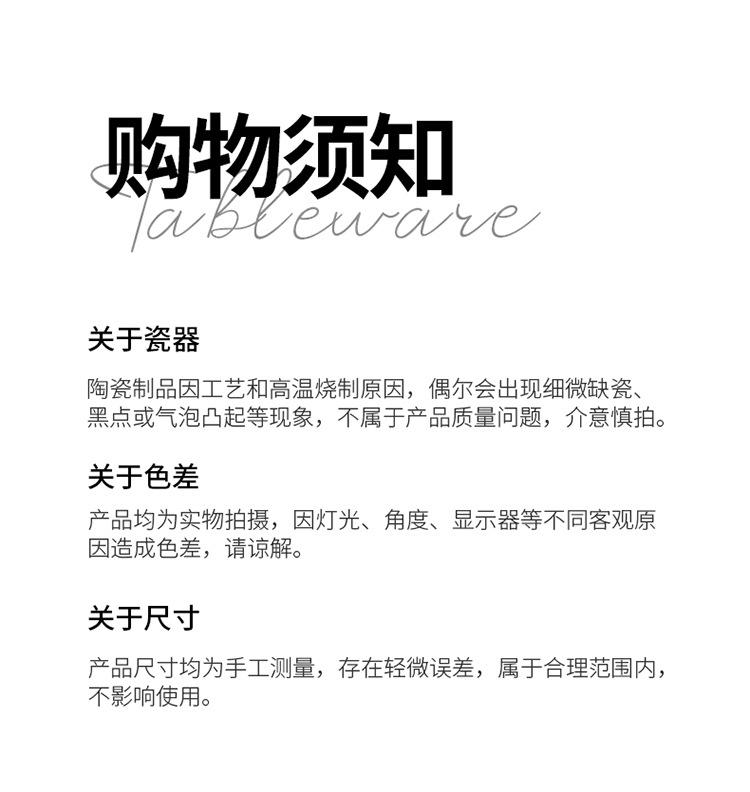 购物须知

Tableware

关于瓷器

陶瓷制品因工艺和高温烧制原因，偶尔会出现细微缺瓷、黑点或气泡凸起等现象，不属于产品质量问题，介意慎拍。

关于色差

产品均为实物拍摄，因灯光、角度、显示器等不同客观原因造成色差，请谅解。

关于尺寸

产品尺寸均为手工测量，存在轻微误差，属于合理范围内，不影响使用。